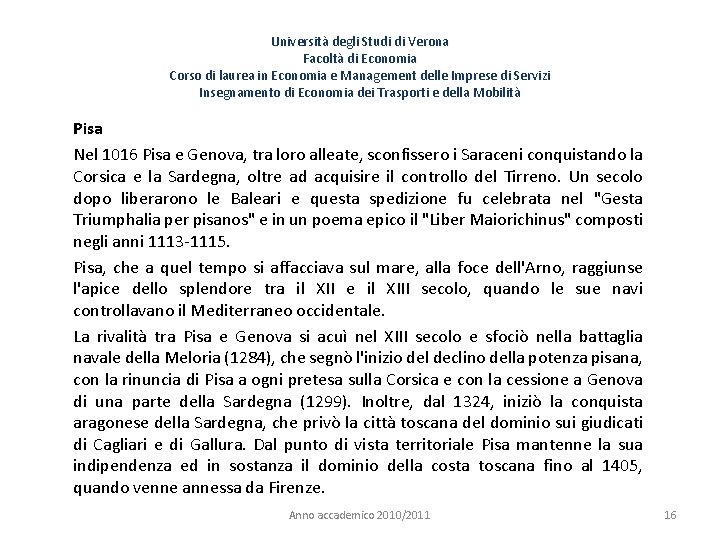 Università degli Studi di Verona
Facoltà di Economia
Corso di laurea in Economia e Management delle Imprese di Servizi
Insegnamento di Economia dei Trasporti e della Mobilità

Pisa

Nel 1016 Pisa e Genova, tra loro alleate, sconfissero i Saraceni conquistando la Corsica e la Sardegna, oltre ad acquisire il controllo del Tirreno. Un secolo dopo liberarono le Baleari e questa spedizione fu celebrata nel "Gesta Triumphalia per pisanos" e in un poema epico il "Liber Maiorichinus" composti negli anni 1113-1115.

Pisa, che a quel tempo si affacciava sul mare, alla foce dell'Arno, raggiunse l'apice dello splendore tra il XII e il XIII secolo, quando le sue navi controllavano il Mediterraneo occidentale.

La rivalità tra Pisa e Genova si acuì nel XIII secolo e sfociò nella battaglia navale della Meloria (1284), che segnò l'inizio del declino della potenza pisana, con la rinuncia di Pisa a ogni pretesa sulla Corsica e con la cessione a Genova di una parte della Sardegna (1299). Inoltre, dal 1324, iniziò la conquista aragonese della Sardegna, che privò la città toscana del dominio sui giudicati di Cagliari e di Gallura. Dal punto di vista territoriale Pisa mantenne la sua indipendenza ed in sostanza il dominio della costa toscana fino al 1405, quando venne annessa da Firenze.

Anno accademico 2010/2011
16